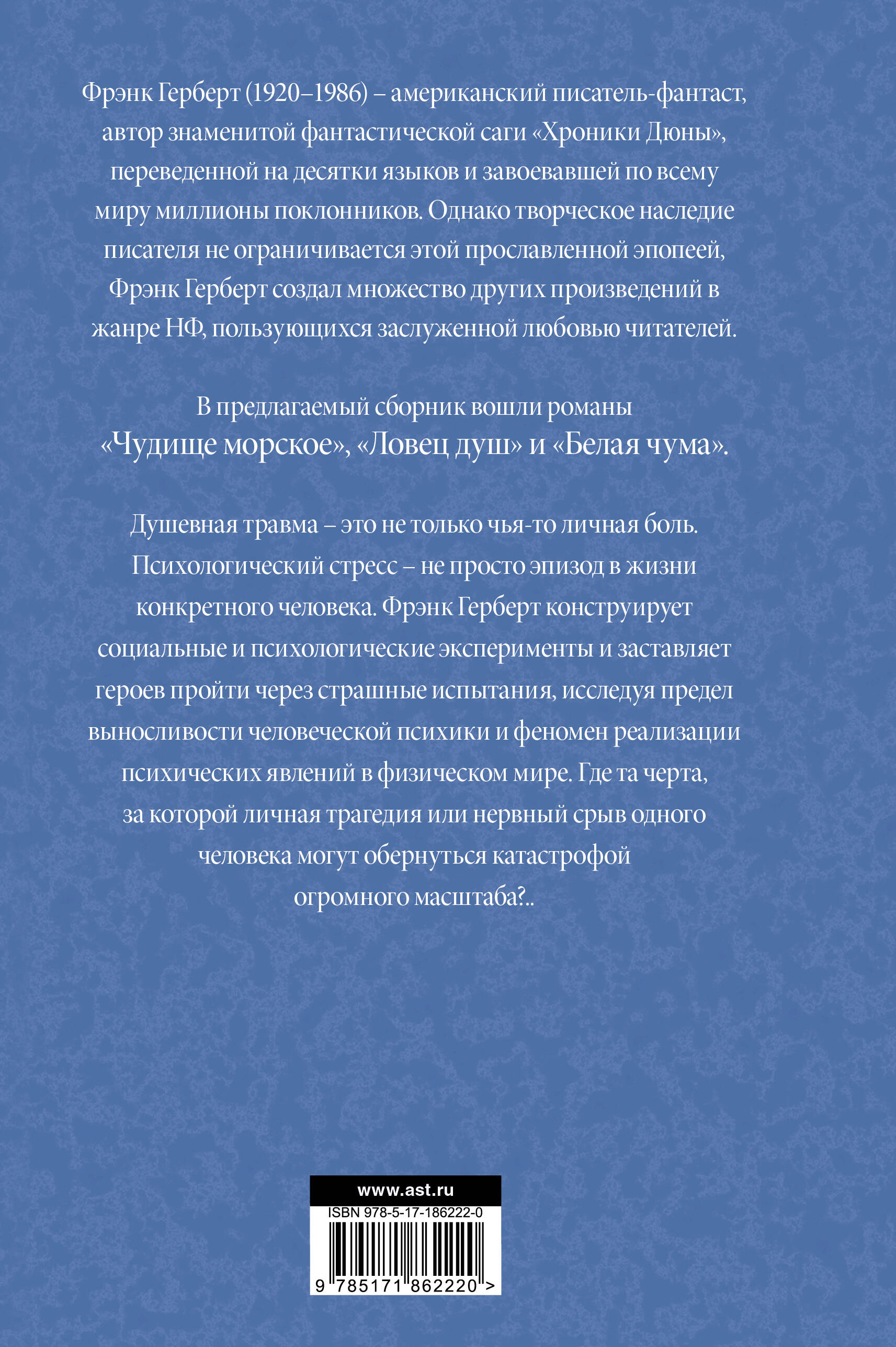 Фрэнк Герберт (1920–1986) – американский писатель-фантаст, автор знаменитой фантастической саги «Хроники Дюны», переведенной на десятки языков и завоевавшей по всему миру миллионы поклонников. Однако творческое наследие писателя не ограничивается этой прославленной эпопеей, Фрэнк Герберт создал множество других произведений в жанре НФ, пользующихся заслуженной любовью читателей.

В предлагаемый сборник вошли романы «Чудище морское», «Ловец душ» и «Белая чума».

Душевная травма – это не только чья-то личная боль. Психологический стресс – не просто эпизод в жизни конкретного человека. Фрэнк Герберт конструирует социальные и психологические эксперименты и заставляет героев пройти через страшные испытания, исследуя предел выносливости человеческой психики и феномен реализации психических явлений в физическом мире. Где та черта, за которой личная трагедия или нервный срыв одного человека могут обернуться катастрофой огромного масштаба?..

www.ast.ru
ISBN 978-5-17-186222-0
9 785171 862220 >